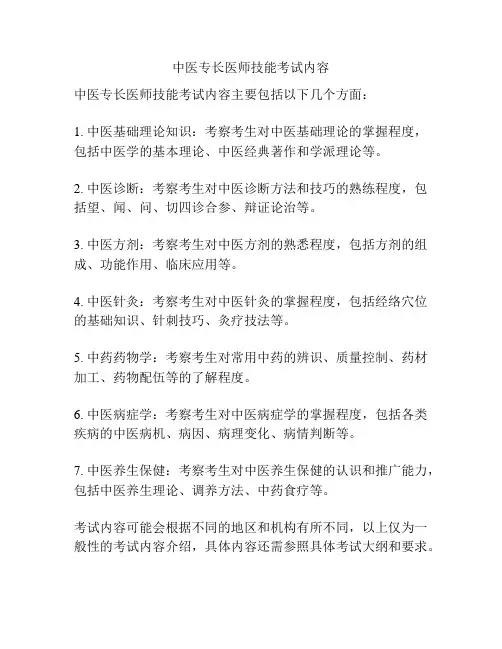 中医专长医师技能考试内容

中医专长医师技能考试内容主要包括以下几个方面：

1. 中医基础理论知识：考察考生对中医基础理论的掌握程度，包括中医学的基本理论、中医经典著作和学派理论等。

2. 中医诊断：考察考生对中医诊断方法和技巧的熟练程度，包括望、闻、问、切四诊合参、辩证论治等。

3. 中医方剂：考察考生对中医方剂的熟悉程度，包括方剂的组成、功能作用、临床应用等。

4. 中医针灸：考察考生对中医针灸的掌握程度，包括经络穴位的基础知识、针刺技巧、灸疗技法等。

5. 中药药物学：考察考生对常用中药的辨识、质量控制、药材加工、药物配伍等的了解程度。

6. 中医病症学：考察考生对中医病症学的掌握程度，包括各类疾病的中医病机、病因、病理变化、病情判断等。

7. 中医养生保健：考察考生对中医养生保健的认识和推广能力，包括中医养生理论、调养方法、中药食疗等。

考试内容可能会根据不同的地区和机构有所不同，以上仅为一般性的考试内容介绍，具体内容还需参照具体考试大纲和要求。